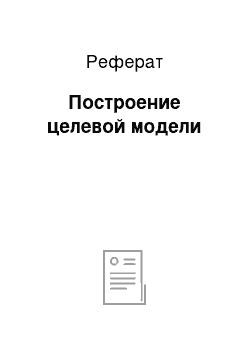 Реферат

Построение целевой модели